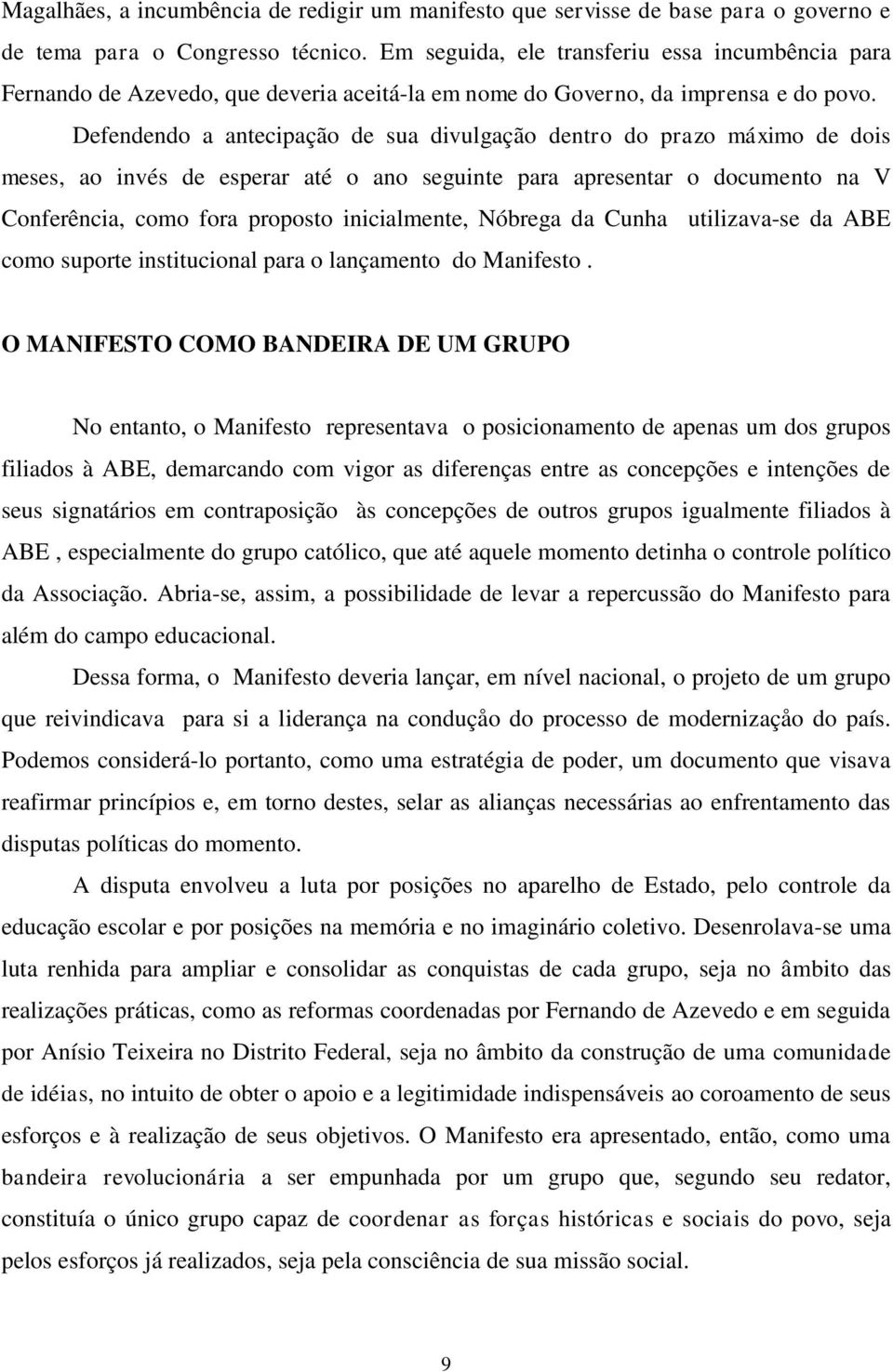 Magalhães, a incumbência de redigir um manifesto que servisse de base para o governo e de tema para o Congresso técnico. Em seguida, ele transferiu essa incumbência para Fernando de Azevedo, que deveria aceitá-la em nome do Governo, da imprensa e do povo.

Defendendo a antecipação de sua divulgação dentro do prazo máximo de dois meses, ao invés de esperar até o ano seguinte para apresentar o documento na V Conferência, como fora proposto inicialmente, Nóbrega da Cunha utilizava-se da ABE como suporte institucional para o lançamento do Manifesto .

O MANIFESTO COMO BANDEIRA DE UM GRUPO

No entanto, o Manifesto representava o posicionamento de apenas um dos grupos filiados à ABE, demarcando com vigor as diferenças entre as concepções e intenções de seus signatários em contraposição às concepções de outros grupos igualmente filiados à ABE , especialmente do grupo católico, que até aquele momento detinha o controle político da Associação. Abria-se, assim, a possibilidade de levar a repercussão do Manifesto para além do campo educacional.

Dessa forma, o Manifesto deveria lançar, em nível nacional, o projeto de um grupo que reivindicava para si a liderança na conduçåo do processo de modernizaçåo do país. Podemos considerá-lo portanto, como uma estratégia de poder, um documento que visava reafirmar princípios e, em torno destes, selar as alianças necessárias ao enfrentamento das disputas políticas do momento.

A disputa envolveu a luta por posições no aparelho de Estado, pelo controle da educação escolar e por posições na memória e no imaginário coletivo. Desenrolava-se uma luta renhida para ampliar e consolidar as conquistas de cada grupo, seja no âmbito das realizações práticas, como as reformas coordenadas por Fernando de Azevedo e em seguida por Anísio Teixeira no Distrito Federal, seja no âmbito da construção de uma comunidade de idéias, no intuito de obter o apoio e a legitimidade indispensáveis ao coroamento de seus esforços e à realização de seus objetivos. O Manifesto era apresentado, então, como uma bandeira revolucionária a ser empunhada por um grupo que, segundo seu redator, constituía o único grupo capaz de coordenar as forças históricas e sociais do povo, seja pelos esforços já realizados, seja pela consciência de sua missão social.

9